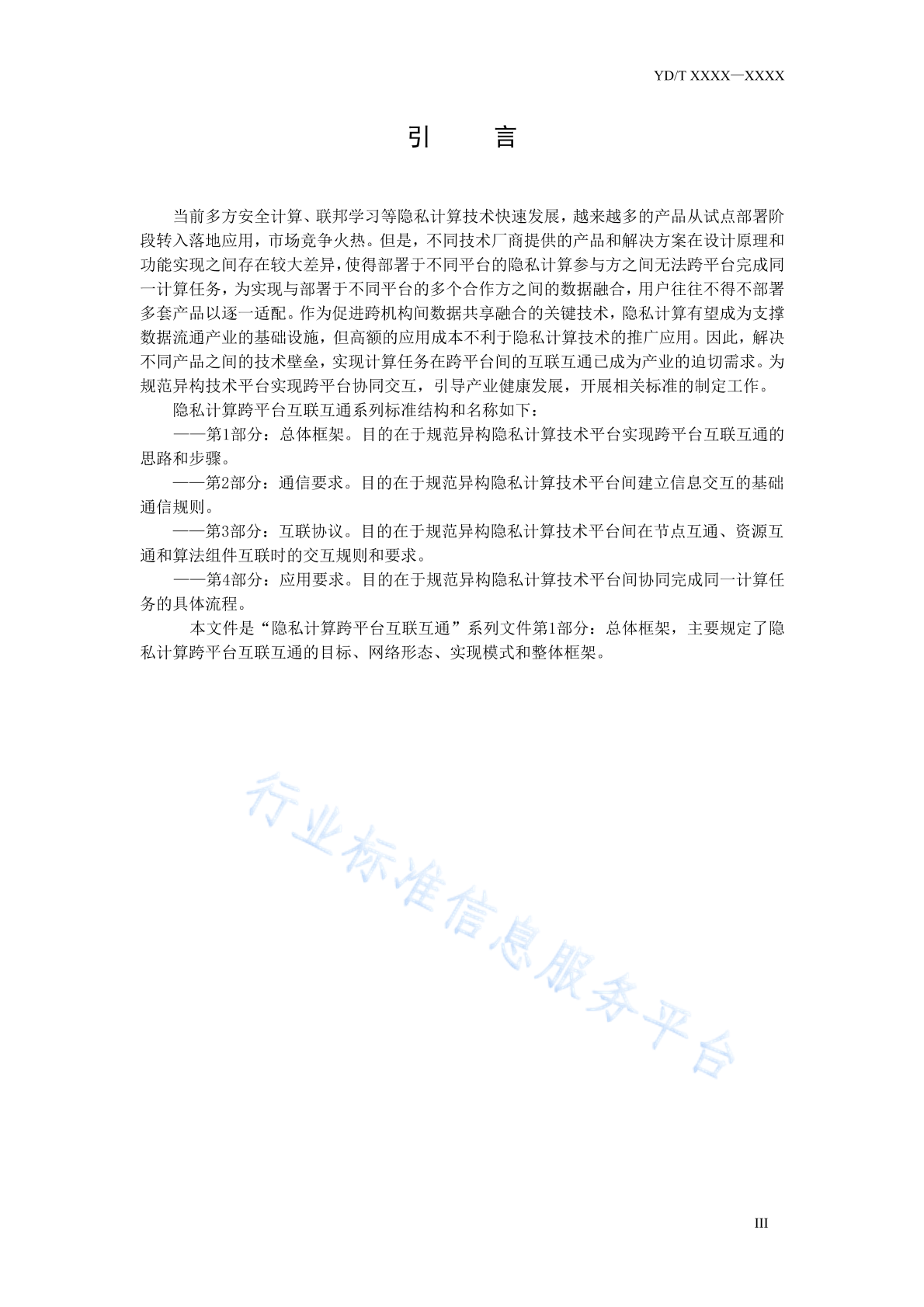 YD/T XXXX—XXXX

引　　言

当前多方安全计算、联邦学习等隐私计算技术快速发展，越来越多的产品从试点部署阶段转入落地应用，市场竞争火热。但是，不同技术厂商提供的产品和解决方案在设计原理和功能实现之间存在较大差异，使得部署于不同平台的隐私计算参与方之间无法跨平台完成同一计算任务，为实现与部署于不同平台的多个合作方之间的数据融合，用户往往不得不部署多套产品以逐一适配。作为促进跨机构间数据共享融合的关键技术，隐私计算有望成为支撑数据流通产业的基础设施，但高额的应用成本不利于隐私计算技术的推广应用。因此，解决不同产品之间的技术壁垒，实现计算任务在跨平台间的互联互通已成为产业的迫切需求。为规范异构技术平台实现跨平台协同交互，引导产业健康发展，开展相关标准的制定工作。

隐私计算跨平台互联互通系列标准结构和名称如下：

——第1部分：总体框架。目的在于规范异构隐私计算技术平台实现跨平台互联互通的思路和步骤。

——第2部分：通信要求。目的在于规范异构隐私计算技术平台间建立信息交互的基础通信规则。

——第3部分：互联协议。目的在于规范异构隐私计算技术平台间在节点互通、资源互通和算法组件互联时的交互规则和要求。

——第4部分：应用要求。目的在于规范异构隐私计算技术平台间协同完成同一计算任务的具体流程。

本文件是“隐私计算跨平台互联互通”系列文件第1部分：总体框架，主要规定了隐私计算跨平台互联互通的目标、网络形态、实现模式和整体框架。

行业标准信息服务平台

III